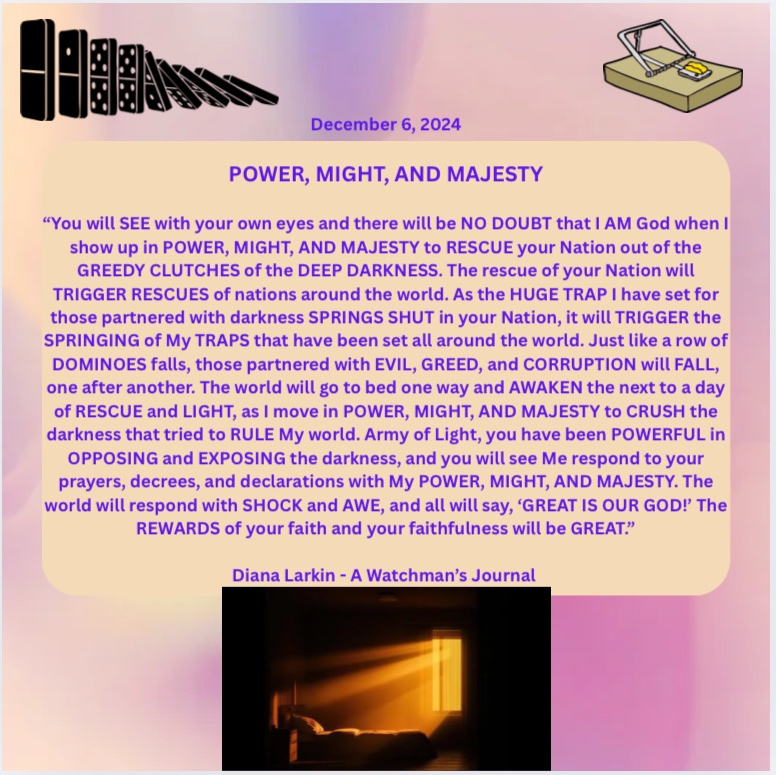 December 6, 2024

POWER, MIGHT, AND MAJESTY

"You will SEE with your own eyes and there will be NO DOUBT that I AM God when I show up in POWER, MIGHT, AND MAJESTY to RESCUE your Nation out of the GREEDY CLUTCHES of the DEEP DARKNESS. The rescue of your Nation will TRIGGER RESCUES of nations around the world. As the HUGE TRAP I have set for those partnered with darkness SPRINGS SHUT in your Nation, it will TRIGGER the SPRINGING of My TRAPS that have been set all around the world. Just like a row of DOMINOES falls, those partnered with EVIL, GREED, and CORRUPTION will FALL, one after another. The world will go to bed one way and AWAKEN the next to a day of RESCUE and LIGHT, as I move in POWER, MIGHT, AND MAJESTY to CRUSH the darkness that tried to RULE My world. Army of Light, you have been POWERFUL in OPPOSING and EXPOSING the darkness, and you will see Me respond to your prayers, decrees, and declarations with My POWER, MIGHT, AND MAJESTY. The world will respond with SHOCK and AWE, and all will say, 'GREAT IS OUR GOD!' The REWARDS of your faith and your faithfulness will be GREAT."

Diana Larkin - A Watchman's Journal